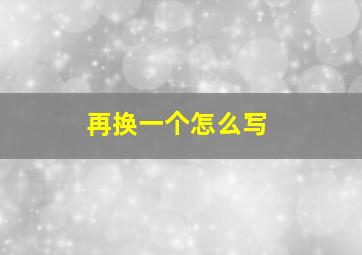 再换一个怎么写